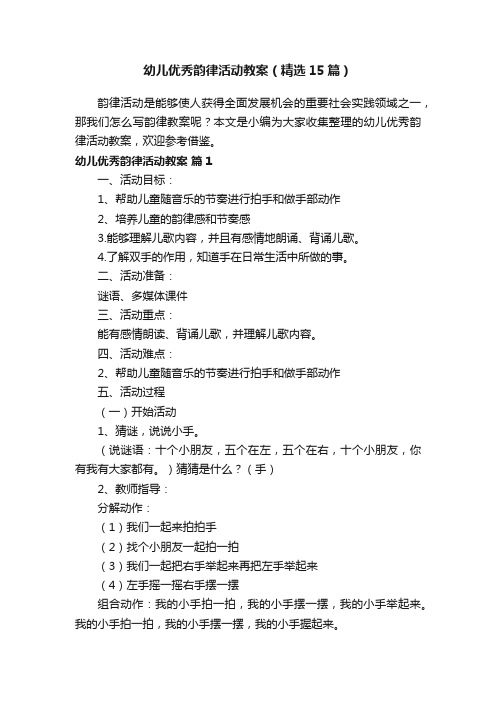 幼儿优秀韵律活动教案（精选15篇）

韵律活动是能够使人获得全面发展机会的重要社会实践领域之一，那我们怎么写韵律教案呢？本文是小编为大家收集整理的幼儿优秀韵律活动教案，欢迎参考借鉴。

幼儿优秀韵律活动教案 篇1

一、活动目标：

1、帮助儿童随音乐的节奏进行拍手和做手部动作

2、培养儿童的韵律感和节奏感

3.能够理解儿歌内容，并且有感情地朗诵、背诵儿歌。

4.了解双手的作用，知道手在日常生活中所做的事。

二、活动准备：

谜语、多媒体课件

三、活动重点：

能有感情朗读、背诵儿歌，并理解儿歌内容。

四、活动难点：

2、帮助儿童随音乐的节奏进行拍手和做手部动作

五、活动过程

（一）开始活动

1、猜谜，说说小手。

（说谜语：十个小朋友，五个在左，五个在右，十个小朋友，你有我有大家都有。）猜猜是什么？（手）

2、教师指导：

分解动作：

（1）我们一起来拍拍手

（2）找个小朋友一起拍一拍

（3）我们一起把右手举起来再把左手举起来

（4）左手摇一摇右手摆一摆

组合动作：我的小手拍一拍，我的小手摆一摆，我的小手举起来。我的小手拍一拍，我的小手摆一摆，我的小手握起来。